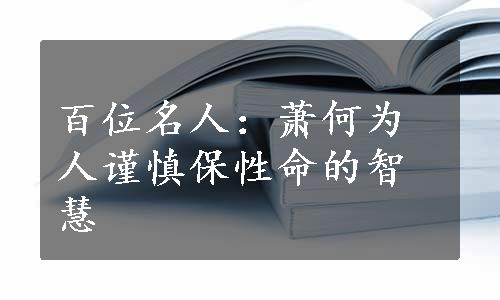 百位名人：萧何为人谨慎保性命的智慧